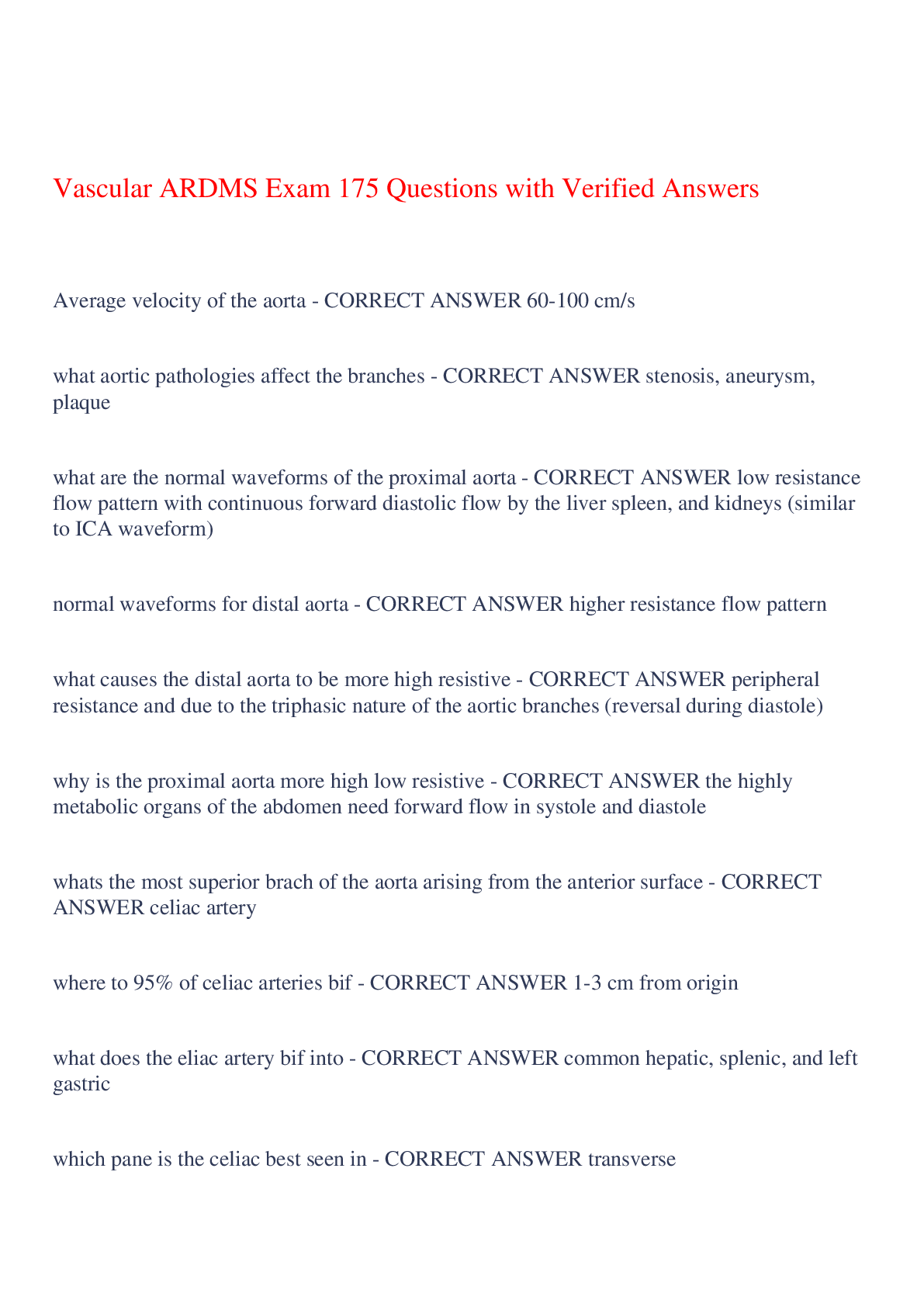 Vascular ARDMS Exam 175 Questions with Verified Answers

Average velocity of the aorta - CORRECT ANSWER 60-100 cm/s

what aortic pathologies affect the branches - CORRECT ANSWER stenosis, aneurysm, plaque

what are the normal waveforms of the proximal aorta - CORRECT ANSWER low resistance flow pattern with continuous forward diastolic flow by the liver spleen, and kidneys (similar to ICA waveform)

normal waveforms for distal aorta - CORRECT ANSWER higher resistance flow pattern

what causes the distal aorta to be more high resistive - CORRECT ANSWER peripheral resistance and due to the triphasic nature of the aortic branches (reversal during diastole)

why is the proximal aorta more high low resistive - CORRECT ANSWER the highly metabolic organs of the abdomen need forward flow in systole and diastole

whats the most superior brach of the aorta arising from the anterior surface - CORRECT ANSWER celiac artery

where to 95% of celiac arteries bif - CORRECT ANSWER 1-3 cm from origin

what does the eliac artery bif into - CORRECT ANSWER common hepatic, splenic, and left gastric

which pane is the celiac best seen in - CORRECT ANSWER transverse